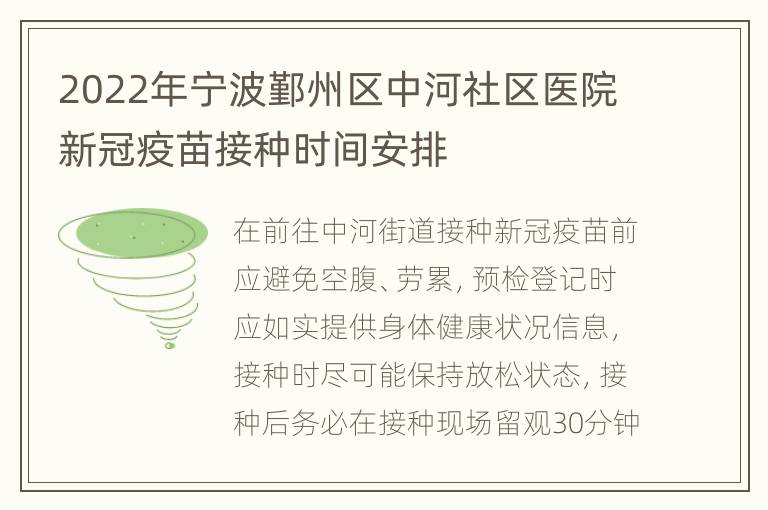 2022年宁波鄞州区中河社区医院新冠疫苗接种时间安排

在前往中河街道接种新冠疫苗前应避免空腹、劳累，预检登记时应如实提供身体健康状况信息，接种时尽可能保持放松状态，接种后务必在接种现场留观30分钟